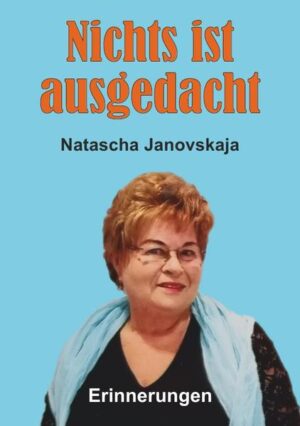 Nichts ist ausgedacht

Natascha Janovskaja

Erinnerungen